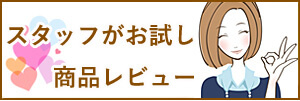 スタッフがお試し

商品レビュー